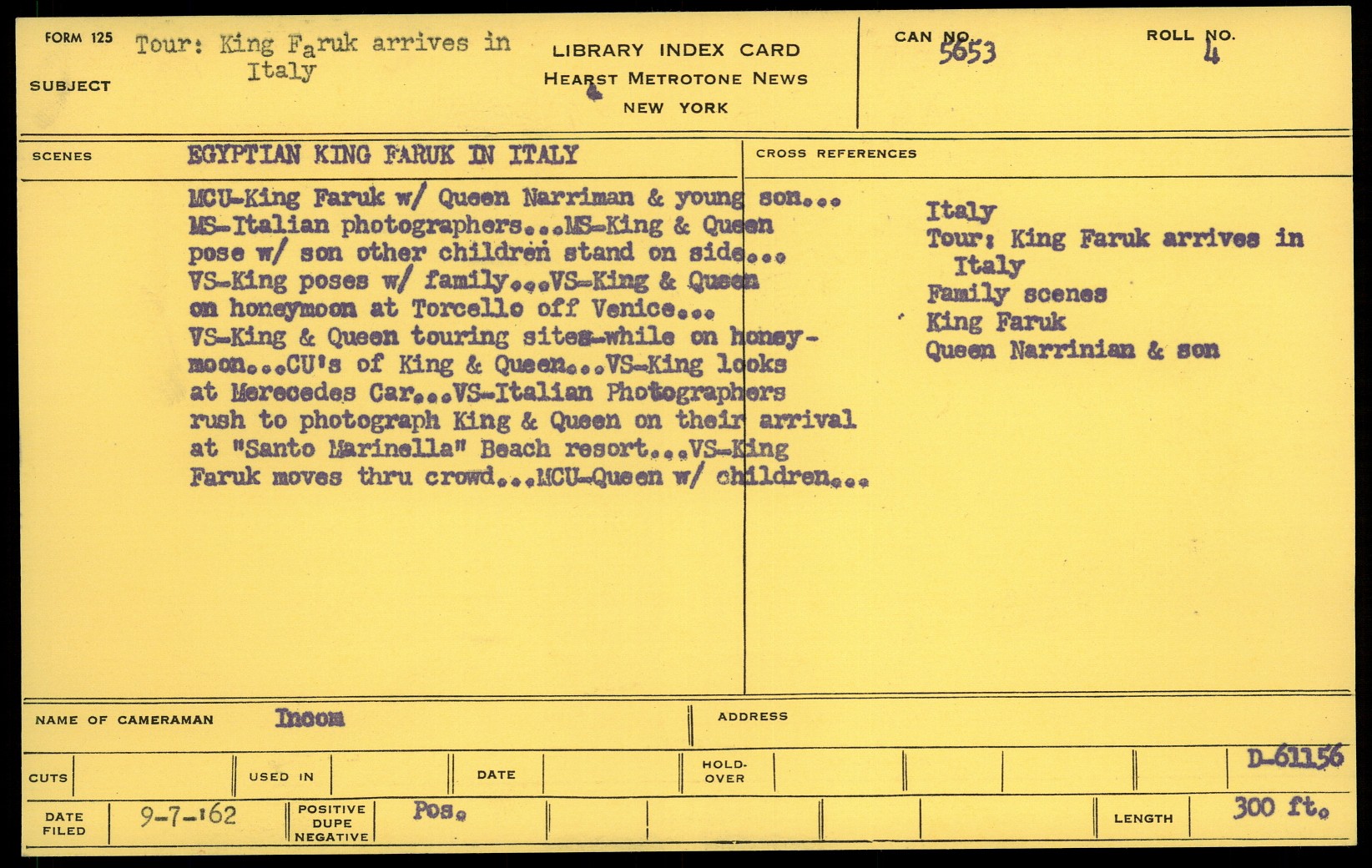 FORM 125

SUBJECT Tour: King Faruk arrives in Italy

LIBRARY INDEX CARD
HEARST METROTONE NEWS
NEW YORK

CAN NO. 5653

ROLL NO. 4

SCENES

EGYPTIAN KING FARUK IN ITALY

MCU-King Faruk w/ Queen Narriman & young son... MS-Italian photographers...MS-King & Queen pose w/ son other children stand on side... VS-King poses w/ family...VS-King & Queen on honeymoon at Torcello off Venice... VS-King & Queen touring sites-while on honeymoon...CU's of King & Queen...VS-King looks at Merecedes Car...VS-Italian Photographers rush to photograph King & Queen on their arrival at "Santo Marinella" Beach resort...VS-King Faruk moves thru crowd...MCU-Queen w/ children...

CROSS REFERENCES

Italy
Tour: King Faruk arrives in Italy
Family scenes
King Faruk
Queen Narrinian & son

NAME OF CAMERAMAN Incom

ADDRESS

CUTS

USED IN

DATE

HOLD-OVER

D-61156

DATE FILED 9-7-'62

POSITIVE DUPE NEGATIVE Pos.

LENGTH 300 ft.